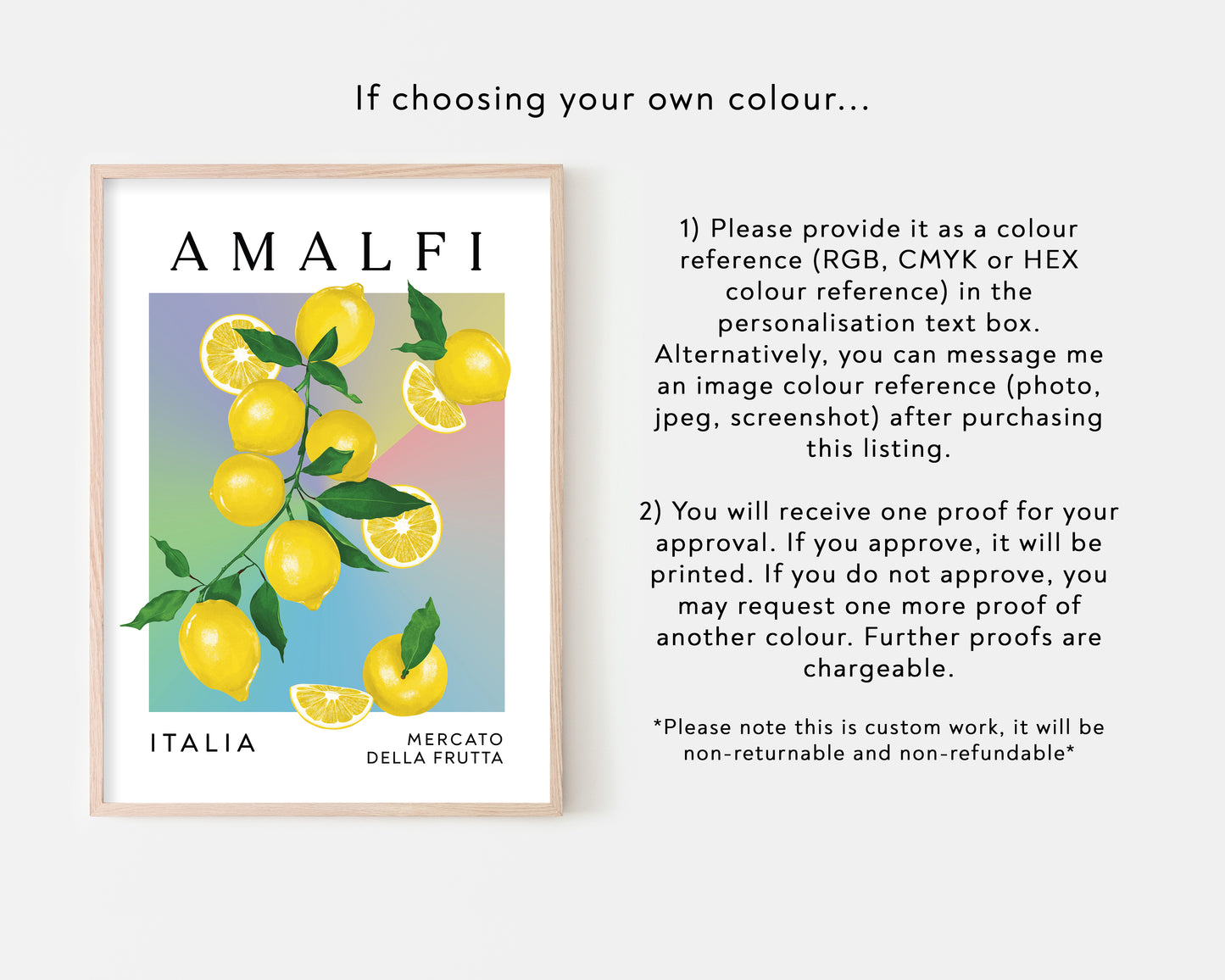 If choosing your own colour...

AMALFI

ITALIA

MERCATO
DELLA FRUTTA

1) Please provide it as a colour reference (RGB, CMYK or HEX colour reference) in the personalisation text box. Alternatively, you can message me an image colour reference (photo, jpeg, screenshot) after purchasing this listing.

2) You will receive one proof for your approval. If you approve, it will be printed. If you do not approve, you may request one more proof of another colour. Further proofs are chargeable.

*Please note this is custom work, it will be non-returnable and non-refundable*